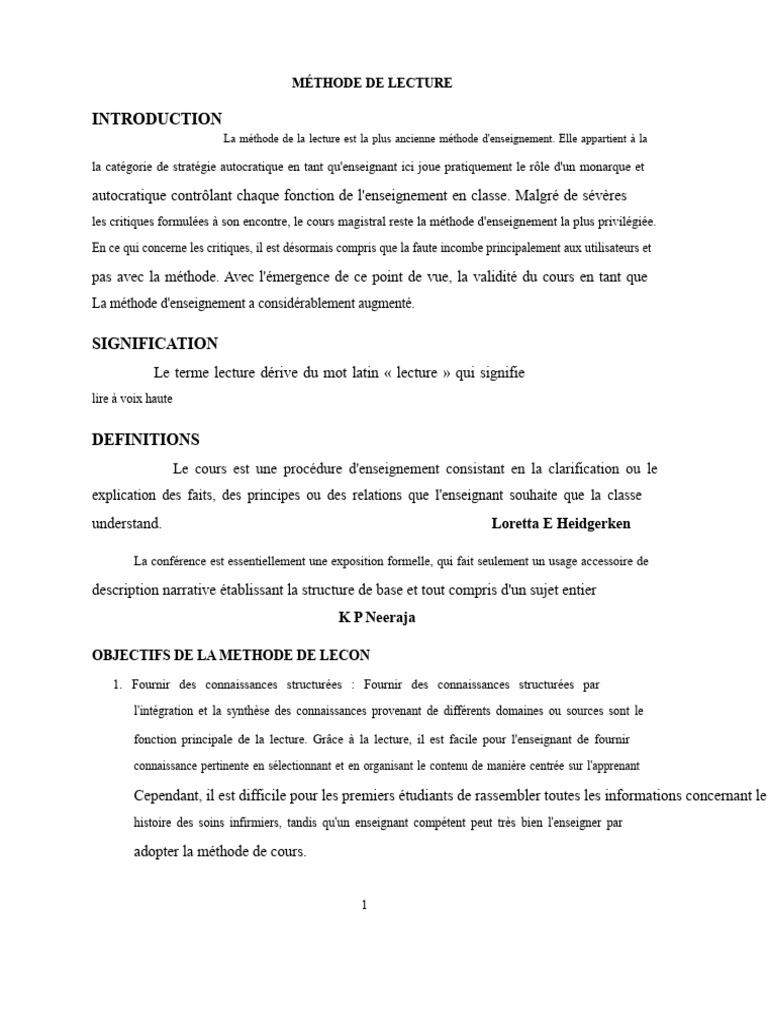 MÉTHODE DE LECTURE

INTRODUCTION

La méthode de la lecture est la plus ancienne méthode d'enseignement. Elle appartient à la la catégorie de stratégie autocratique en tant qu'enseignant ici joue pratiquement le rôle d'un monarque et autocratique contrôlant chaque fonction de l'enseignement en classe. Malgré de sévères les critiques formulées à son encontre, le cours magistral reste la méthode d'enseignement la plus privilégiée. En ce qui concerne les critiques, il est désormais compris que la faute incombe principalement aux utilisateurs et pas avec la méthode. Avec l'émergence de ce point de vue, la validité du cours en tant que La méthode d'enseignement a considérablement augmenté.

SIGNIFICATION

Le terme lecture dérive du mot latin « lecture » qui signifie lire à voix haute

DEFINITIONS

Le cours est une procédure d'enseignement consistant en la clarification ou le explication des faits, des principes ou des relations que l'enseignant souhaite que la classe understand.

Loretta E Heidgerken

La conférence est essentiellement une exposition formelle, qui fait seulement un usage accessoire de description narrative établissant la structure de base et tout compris d'un sujet entier

K P Neeraja

OBJECTIFS DE LA METHODE DE LECON

1. Fournir des connaissances structurées : Fournir des connaissances structurées par l'intégration et la synthèse des connaissances provenant de différents domaines ou sources sont le fonction principale de la lecture. Grâce à la lecture, il est facile pour l'enseignant de fournir connaissance pertinente en sélectionnant et en organisant le contenu de manière centrée sur l'apprenant Cependant, il est difficile pour les premiers étudiants de rassembler toutes les informations concernant le histoire des soins infirmiers, tandis qu'un enseignant compétent peut très bien l'enseigner par adopter la méthode de cours.

1